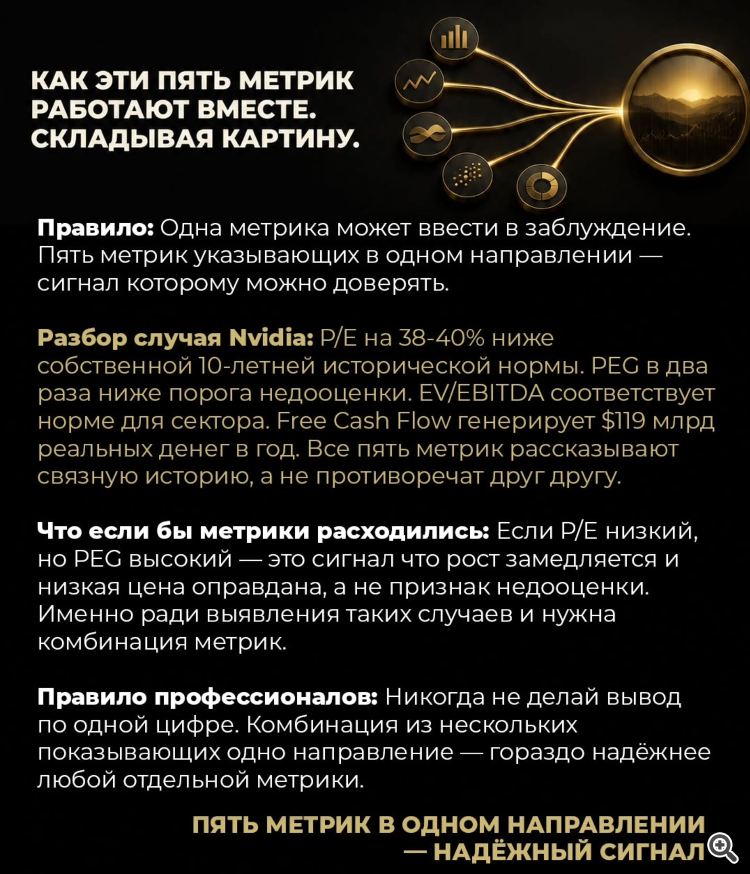 КАК ЭТИ ПЯТЬ МЕТРИК РАБОТАЮТ ВМЕСТЕ. СКЛАДЫВАЯ КАРТИНУ.

Правило: Одна метрика может ввести в заблуждение. Пять метрик указывающих в одном направлении — сигнал которому можно доверять.

Разбор случая Nvidia: P/E на 38-40% ниже собственной 10-летней исторической нормы. PEG в два раза ниже порога недооценки. EV/EBITDA соответствует норме для сектора. Free Cash Flow генерирует $119 млрд реальных денег в год. Все пять метрик рассказывают связную историю, а не противоречат друг другу.

Что если бы метрики расходились: Если P/E низкий, но PEG высокий — это сигнал что рост замедляется и низкая цена оправдана, а не признак недооценки. Именно ради выявления таких случаев и нужна комбинация метрик.

Правило профессионалов: Никогда не делай вывод по одной цифре. Комбинация из нескольких показывающих одно направление — гораздо надёжнее любой отдельной метрики.

ПЯТЬ МЕТРИК В ОДНОМ НАПРАВЛЕНИИ — НАДЁЖНЫЙ СИГНАЛ